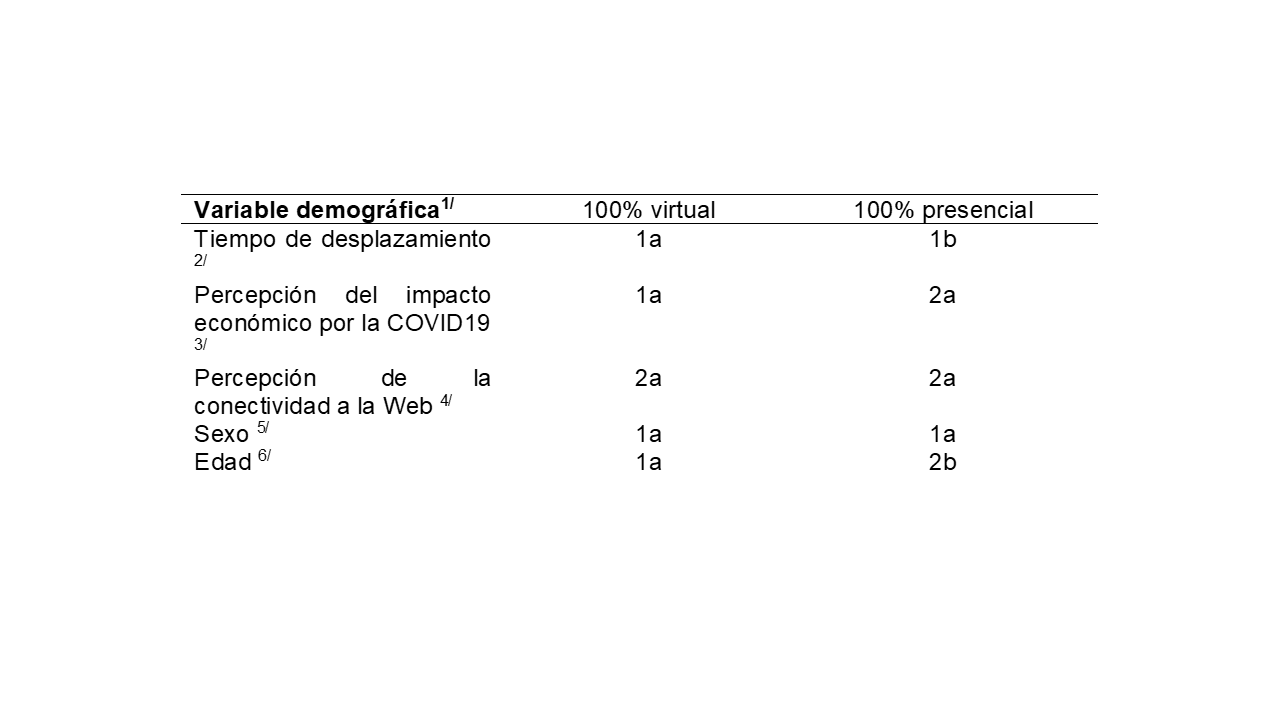 | Variable demográfica$^{1/}$ | 100% virtual | 100% presencial |
|---|---|---|
| Tiempo de desplazamiento $^{2/}$ | 1a | 1b |
| Percepción del impacto económico por la COVID19 $^{3/}$ | 1a | 2a |
| Percepción de la conectividad a la Web $^{4/}$ | 2a | 2a |
| Sexo $^{5/}$ | 1a | 1a |
| Edad $^{6/}$ | 1a | 2b |